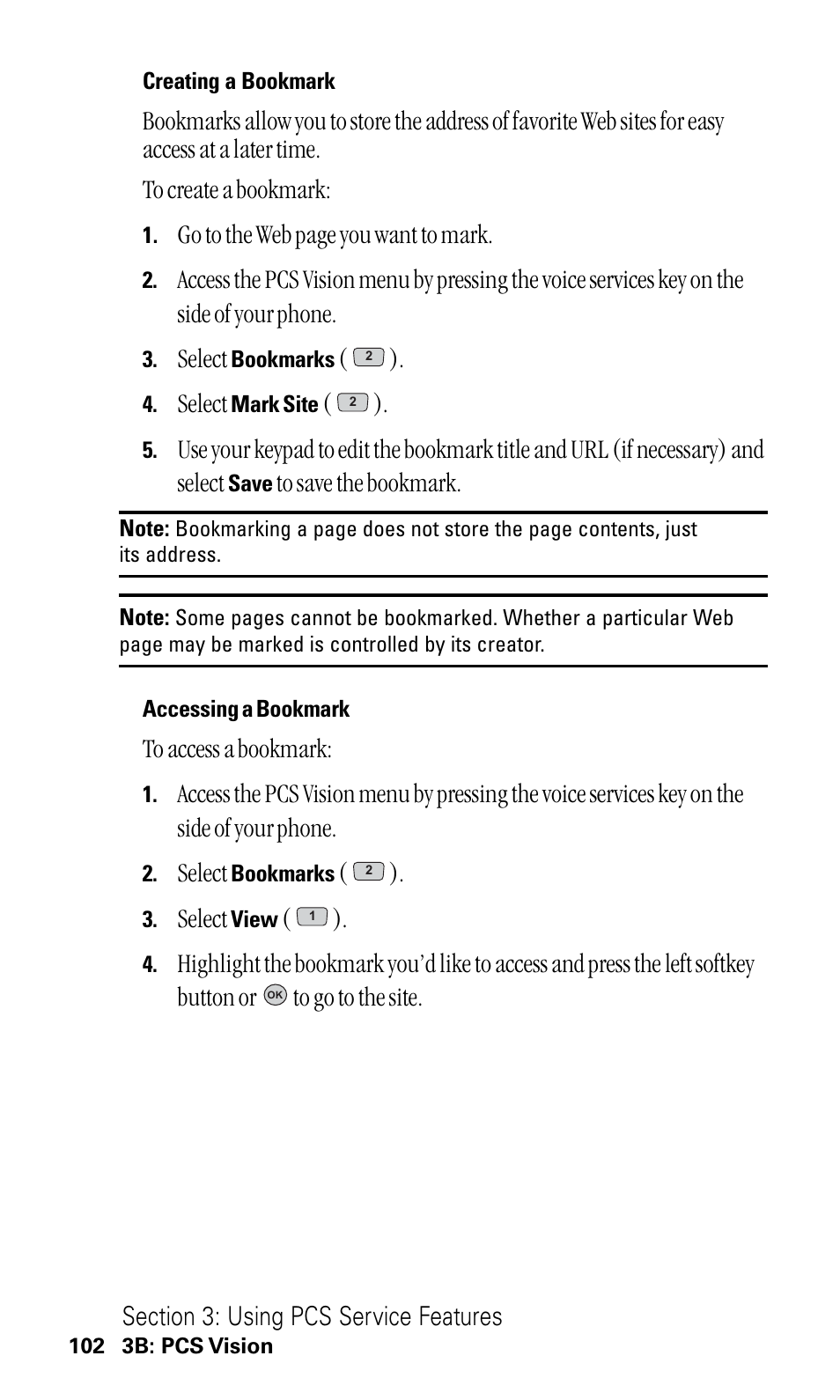 Creating a Bookmark

Bookmarks allow you to store the address of favorite Web sites for easy access at a later time.

To create a bookmark:

1. Go to the Web page you want to mark.

2. Access the PCS Vision menu by pressing the voice services key on the side of your phone.

3. Select Bookmarks ( 2 ).

4. Select Mark Site ( 2 ).

5. Use your keypad to edit the bookmark title and URL (if necessary) and select Save to save the bookmark.

Note: Bookmarking a page does not store the page contents, just its address.

Note: Some pages cannot be bookmarked. Whether a particular Web page may be marked is controlled by its creator.

Accessing a Bookmark

To access a bookmark:

1. Access the PCS Vision menu by pressing the voice services key on the side of your phone.

2. Select Bookmarks ( 2 ).

3. Select View ( 1 ).

4. Highlight the bookmark you'd like to access and press the left softkey button or OK to go to the site.

Section 3: Using PCS Service Features
102 3B: PCS Vision